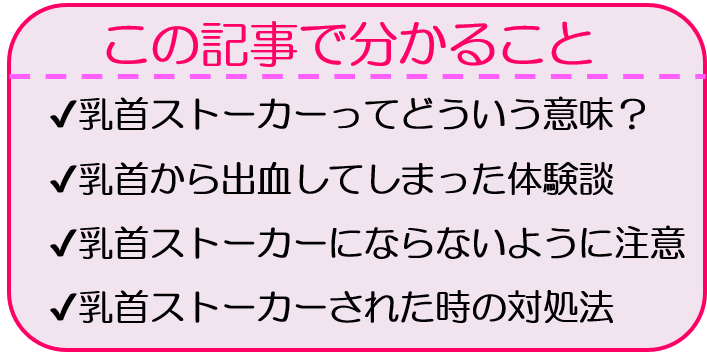 この記事で分かること

✔乳首ストーカーってどういう意味？

✔乳首から出血してしまった体験談

✔乳首ストーカーにならないように注意

✔乳首ストーカーされた時の対処法